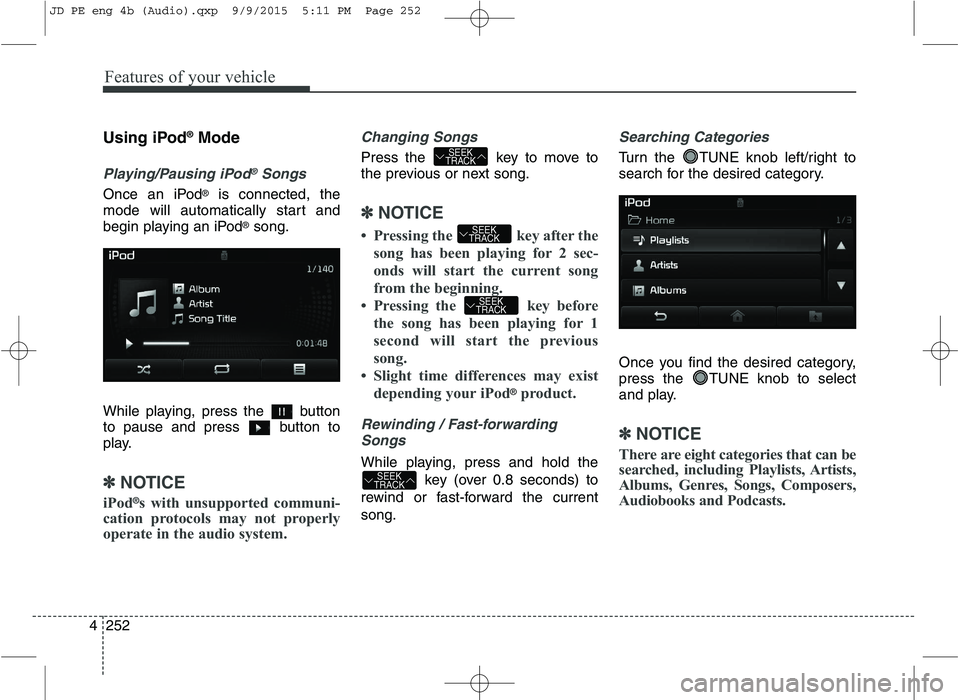 JD PE eng 4b (Audio).qxp 9/9/2015 5:11 PM Page 252

Features of your vehicle

Using iPod® Mode

Playing/Pausing iPod® Songs

Once an iPod® is connected, the mode will automatically start and begin playing an iPod® song.

iPod
1/140
Album
Artist
Song Title
0:01:48

While playing, press the II button to pause and press ▶ button to play.

✽ NOTICE

iPod®s with unsupported communication protocols may not properly operate in the audio system.

Changing Songs

Press the SEEK TRACK key to move to the previous or next song.

✽ NOTICE

• Pressing the SEEK TRACK key after the song has been playing for 2 seconds will start the current song from the beginning.
• Pressing the SEEK TRACK key before the song has been playing for 1 second will start the previous song.
• Slight time differences may exist depending your iPod® product.

Rewinding / Fast-forwarding Songs

While playing, press and hold the SEEK TRACK key (over 0.8 seconds) to rewind or fast-forward the current song.

Searching Categories

Turn the TUNE knob left/right to search for the desired category.

iPod
Home
1/3
Playlists
Artists
Albums

Once you find the desired category, press the TUNE knob to select and play.

✽ NOTICE

There are eight categories that can be searched, including Playlists, Artists, Albums, Genres, Songs, Composers, Audiobooks and Podcasts.

4 252

carmanualsonline.info